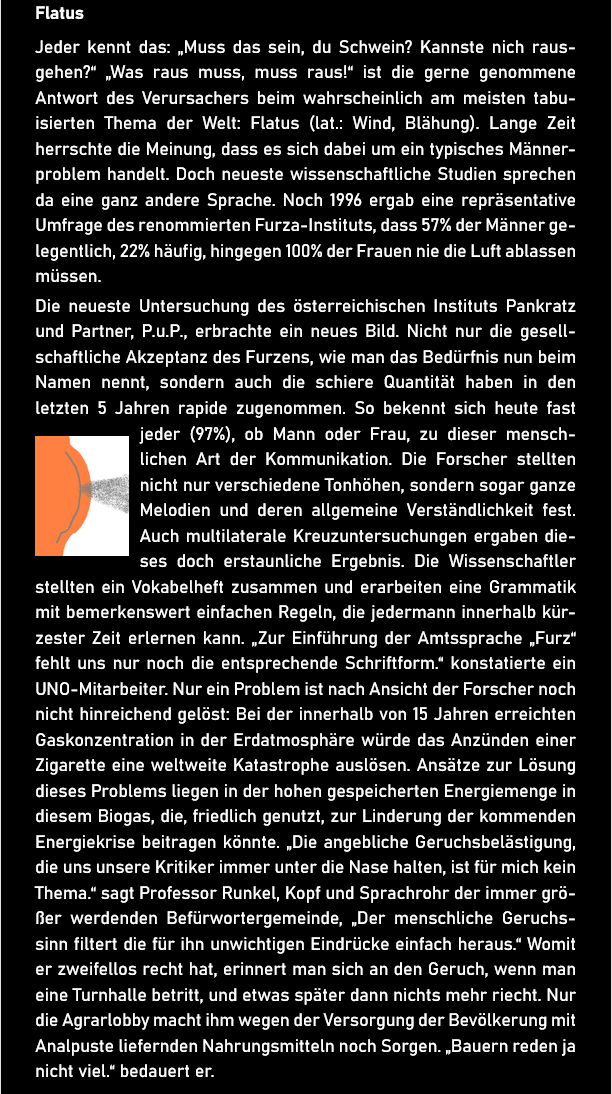 Flatus

Jeder kennt das: „Muss das sein, du Schwein? Kannste nich rausgehen?“ „Was raus muss, muss raus!“ ist die gerne genommene Antwort des Verursachers beim wahrscheinlich am meisten tabuisierten Thema der Welt: Flatus (lat.: Wind, Blähung). Lange Zeit herrschte die Meinung, dass es sich dabei um ein typisches Männerproblem handelt. Doch neueste wissenschaftliche Studien sprechen da eine ganz andere Sprache. Noch 1996 ergab eine repräsentative Umfrage des renommierten Furza-Instituts, dass 57% der Männer gelegentlich, 22% häufig, hingegen 100% der Frauen nie die Luft ablassen müssen.

Die neueste Untersuchung des österreichischen Instituts Pankratz und Partner, P.u.P., erbrachte ein neues Bild. Nicht nur die gesellschaftliche Akzeptanz des Furzens, wie man das Bedürfnis nun beim Namen nennt, sondern auch die schiere Quantität haben in den letzten 5 Jahren rapide zugenommen. So bekennt sich heute fast jeder (97%), ob Mann oder Frau, zu dieser menschlichen Art der Kommunikation. Die Forscher stellten nicht nur verschiedene Tonhöhen, sondern sogar ganze Melodien und deren allgemeine Verständlichkeit fest. Auch multilaterale Kreuzuntersuchungen ergaben dieses doch erstaunliche Ergebnis. Die Wissenschaftler stellten ein Vokabelheft zusammen und erarbeiten eine Grammatik mit bemerkenswert einfachen Regeln, die jedermann innerhalb kürzester Zeit erlernen kann. „Zur Einführung der Amtssprache „Furz“ fehlt uns nur noch die entsprechende Schriftform.“ konstatierte ein UNO-Mitarbeiter. Nur ein Problem ist nach Ansicht der Forscher noch nicht hinreichend gelöst: Bei der innerhalb von 15 Jahren erreichten Gaskonzentration in der Erdatmosphäre würde das Anzünden einer Zigarette eine weltweite Katastrophe auslösen. Ansätze zur Lösung dieses Problems liegen in der hohen gespeicherten Energiemenge in diesem Biogas, die, friedlich genutzt, zur Linderung der kommenden Energiekrise beitragen könnte. „Die angebliche Geruchsbelästigung, die uns unsere Kritiker immer unter die Nase halten, ist für mich kein Thema.“ sagt Professor Runkel, Kopf und Sprachrohr der immer größer werdenden Befürwortergemeinde, „Der menschliche Geruchssinn filtert die für ihn unwichtigen Eindrücke einfach heraus.“ Womit er zweifellos recht hat, erinnert man sich an den Geruch, wenn man eine Turnhalle betritt, und etwas später dann nichts mehr riecht. Nur die Agrarlobby macht ihm wegen der Versorgung der Bevölkerung mit Analpuste liefernden Nahrungsmitteln noch Sorgen. „Bauern reden ja nicht viel.“ bedauert er.